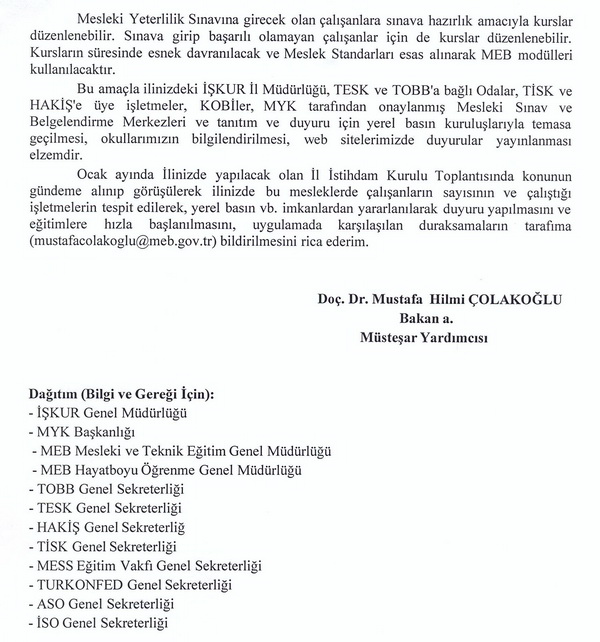 Mesleki Yeterlilik Sınavına girecek olan çalışanlara sınava hazırlık amacıyla kurslar düzenlenebilir. Sınava girip başarılı olamayan çalışanlar için de kurslar düzenlenebilir. Kursların süresinde esnek davranılacak ve Meslek Standarları esas alınarak MEB modülleri kullanılacaktır.

Bu amaçla ilinizdeki İŞKUR İl Müdürlüğü, TESK ve TOBB'a bağlı Odalar, TİSK ve HAKİŞ'e üye işletmeler, KOBİler, MYK tarafından onaylanmış Mesleki Sınav ve Belgelendirme Merkezleri ve tanıtım ve duyuru için yerel basın kuruluşlarıyla temasa geçilmesi, okullarımızın bilgilendirilmesi, web sitelerimizde duyurular yayınlanması elzemdir.

Ocak ayında İlinizde yapılacak olan İl İstihdam Kurulu Toplantısında konunun gündeme alınıp görüşülerek ilinizde bu mesleklerde çalışanların sayısının ve çalıştığı işletmelerin tespit edilerek, yerel basın vb. imkanlardan yararlanılarak duyuru yapılmasını ve eğitimlere hızla başlanılmasını, uygulamada karşılaşılan duraksamaların tarafıma (mustafacolakoglu@meb.gov.tr) bildirilmesini rica ederim.

Doç. Dr. Mustafa Hilmi ÇOLAKOĞLU
Bakan a.
Müsteşar Yardımcısı

Dağıtım (Bilgi ve Gereği İçin):
- İŞKUR Genel Müdürlüğü
- MYK Başkanlığı
- MEB Mesleki ve Teknik Eğitim Genel Müdürlüğü
- MEB Hayatboyu Öğrenme Genel Müdürlüğü
- TOBB Genel Sekreterliği
- TESK Genel Sekreterliği
- HAKİŞ Genel Sekreterliğ
- TİSK Genel Sekreterliği
- MESS Eğitim Vakfı Genel Sekreterliği
- TURKONFED Genel Sekreterliği
- ASO Genel Sekreterliği
- İSO Genel Sekreterliği